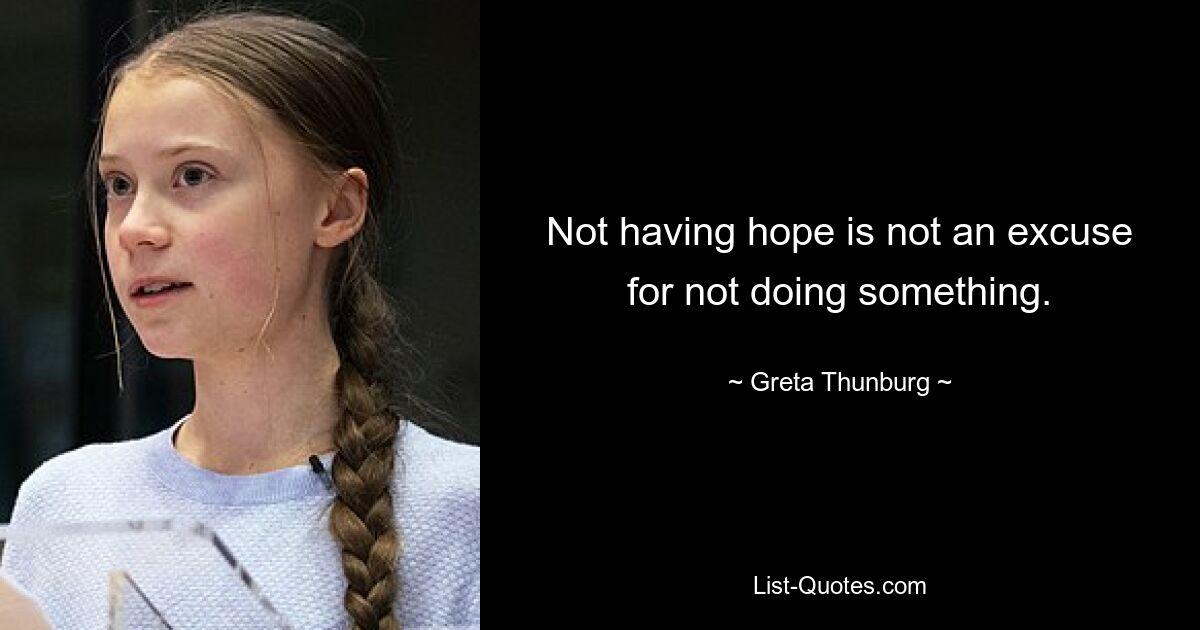 Not having hope is not an excuse for not doing something.

~ Greta Thunburg ~

List-Quotes.com